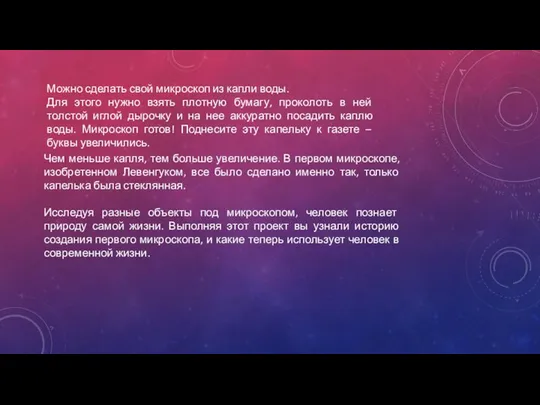 Можно сделать свой микроскоп из капли воды.
Для этого нужно взять плотную бумагу, проколоть в ней толстой иглой дырочку и на нее аккуратно посадить каплю воды. Микроскоп готов! Поднесите эту капельку к газете – буквы увеличились.

Чем меньше капля, тем больше увеличение. В первом микроскопе, изобретенном Левенгуком, все было сделано именно так, только капелька была стеклянная.

Исследуя разные объекты под микроскопом, человек познает природу самой жизни. Выполняя этот проект вы узнали историю создания первого микроскопа, и какие теперь использует человек в современной жизни.